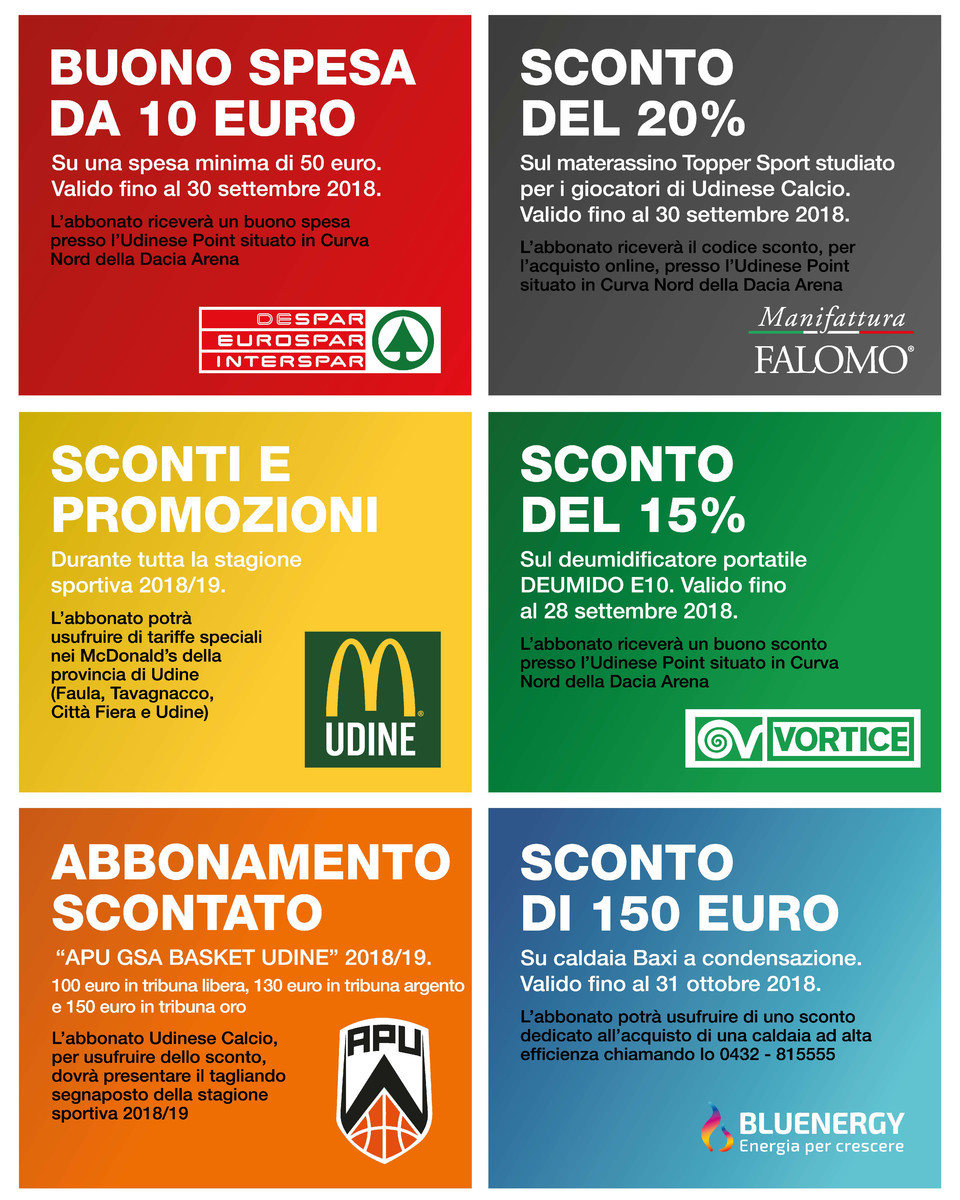 BUONO SPESA DA 10 EURO

Su una spesa minima di 50 euro. Valido fino al 30 settembre 2018.

L'abbonato riceverà un buono spesa presso l'Udinese Point situato in Curva Nord della Dacia Arena

DESPAR
EUROSPAR
INTERSPAR

SCONTO DEL 20%

Sul materassino Topper Sport studiato per i giocatori di Udinese Calcio. Valido fino al 30 settembre 2018.

L'abbonato riceverà il codice sconto, per l'acquisto online, presso l'Udinese Point situato in Curva Nord della Dacia Arena

Manifattura
FALOMO®

SCONTI E PROMOZIONI

Durante tutta la stagione sportiva 2018/19.

L'abbonato potrà usufruire di tariffe speciali nei McDonald's della provincia di Udine (Faula, Tavagnacco, Città Fiera e Udine)

UDINE

SCONTO DEL 15%

Sul deumidificatore portatile DEUMIDO E10. Valido fino al 28 settembre 2018.

L'abbonato riceverà un buono sconto presso l'Udinese Point situato in Curva Nord della Dacia Arena

VORTICE

ABBONAMENTO SCONTATO

"APU GSA BASKET UDINE" 2018/19.

100 euro in tribuna libera, 130 euro in tribuna argento e 150 euro in tribuna oro

L'abbonato Udinese Calcio, per usufruire dello sconto, dovrà presentare il tagliando segnaposto della stagione sportiva 2018/19

APU

SCONTO DI 150 EURO

Su caldaia Baxi a condensazione. Valido fino al 31 ottobre 2018.

L'abbonato potrà usufruire di uno sconto dedicato all'acquisto di una caldaia ad alta efficienza chiamando lo 0432 - 815555

BLUENERGY
Energia per crescere